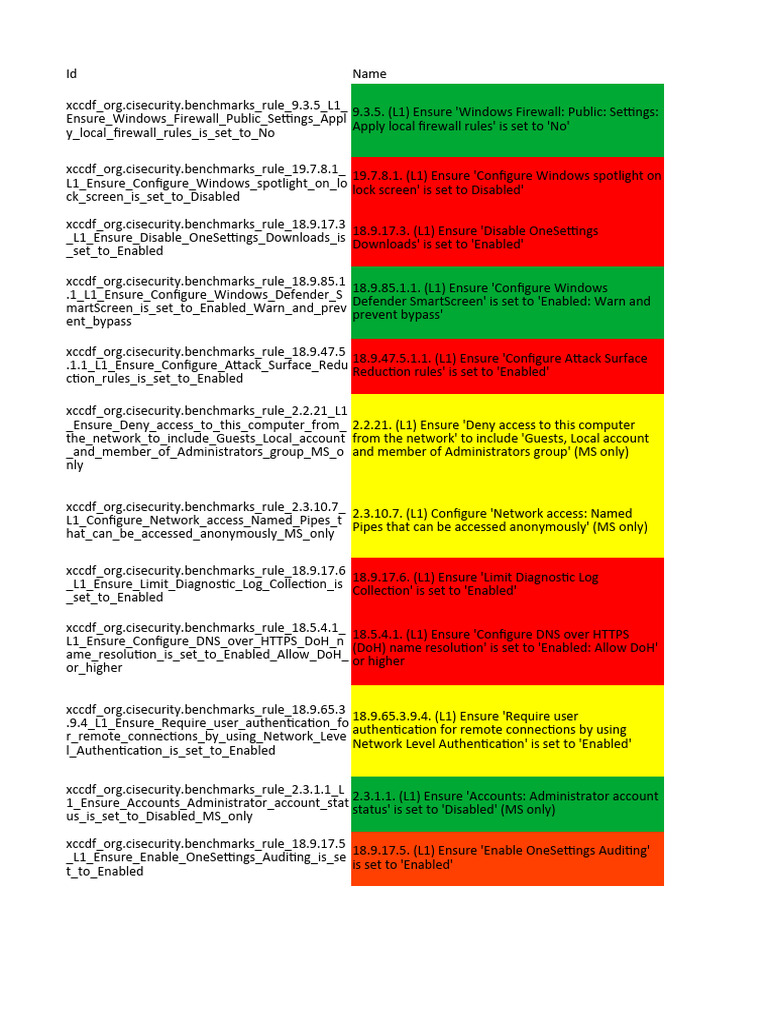 | Id | Name |
|---|---|
| xccdf_org.cisecurity.benchmarks_rule_9.3.5_L1_Ensure_Windows_Firewall_Public_Settings_Apply_local_firewall_rules_is_set_to_No | 9.3.5. (L1) Ensure 'Windows Firewall: Public: Settings: Apply local firewall rules' is set to 'No' |
| xccdf_org.cisecurity.benchmarks_rule_19.7.8.1_L1_Ensure_Configure_Windows_spotlight_on_lock_screen_is_set_to_Disabled | 19.7.8.1. (L1) Ensure 'Configure Windows spotlight on lock screen' is set to Disabled' |
| xccdf_org.cisecurity.benchmarks_rule_18.9.17.3_L1_Ensure_Disable_OneSettings_Downloads_is_set_to_Enabled | 18.9.17.3. (L1) Ensure 'Disable OneSettings Downloads' is set to 'Enabled' |
| xccdf_org.cisecurity.benchmarks_rule_18.9.85.1.1_L1_Ensure_Configure_Windows_Defender_SmartScreen_is_set_to_Enabled_Warn_and_prevent_bypass | 18.9.85.1.1. (L1) Ensure 'Configure Windows Defender SmartScreen' is set to 'Enabled: Warn and prevent bypass' |
| xccdf_org.cisecurity.benchmarks_rule_18.9.47.5.1.1_L1_Ensure_Configure_Attack_Surface_Reduction_rules_is_set_to_Enabled | 18.9.47.5.1.1. (L1) Ensure 'Configure Attack Surface Reduction rules' is set to 'Enabled' |
| xccdf_org.cisecurity.benchmarks_rule_2.2.21_L1_Ensure_Deny_access_to_this_computer_from_the_network_to_include_Guests_Local_account_and_member_of_Administrators_group_MS_only | 2.2.21. (L1) Ensure 'Deny access to this computer from the network' to include 'Guests, Local account and member of Administrators group' (MS only) |
| xccdf_org.cisecurity.benchmarks_rule_2.3.10.7_L1_Configure_Network_access_Named_Pipes_that_can_be_accessed_anonymously_MS_only | 2.3.10.7. (L1) Configure 'Network access: Named Pipes that can be accessed anonymously' (MS only) |
| xccdf_org.cisecurity.benchmarks_rule_18.9.17.6_L1_Ensure_Limit_Diagnostic_Log_Collection_is_set_to_Enabled | 18.9.17.6. (L1) Ensure 'Limit Diagnostic Log Collection' is set to 'Enabled' |
| xccdf_org.cisecurity.benchmarks_rule_18.5.4.1_L1_Ensure_Configure_DNS_over_HTTPS_DoH_name_resolution_is_set_to_Enabled_Allow_DoH_or_higher | 18.5.4.1. (L1) Ensure 'Configure DNS over HTTPS (DoH) name resolution' is set to 'Enabled: Allow DoH' or higher |
| xccdf_org.cisecurity.benchmarks_rule_18.9.65.3.9.4_L1_Ensure_Require_user_authentication_for_remote_connections_by_using_Network_Level_Authentication_is_set_to_Enabled | 18.9.65.3.9.4. (L1) Ensure 'Require user authentication for remote connections by using Network Level Authentication' is set to 'Enabled' |
| xccdf_org.cisecurity.benchmarks_rule_2.3.1.1_L1_Ensure_Accounts_Administrator_account_status_is_set_to_Disabled_MS_only | 2.3.1.1. (L1) Ensure 'Accounts: Administrator account status' is set to 'Disabled' (MS only) |
| xccdf_org.cisecurity.benchmarks_rule_18.9.17.5_L1_Ensure_Enable_OneSettings_Auditing_is_set_to_Enabled | 18.9.17.5. (L1) Ensure 'Enable OneSettings Auditing' is set to 'Enabled' |